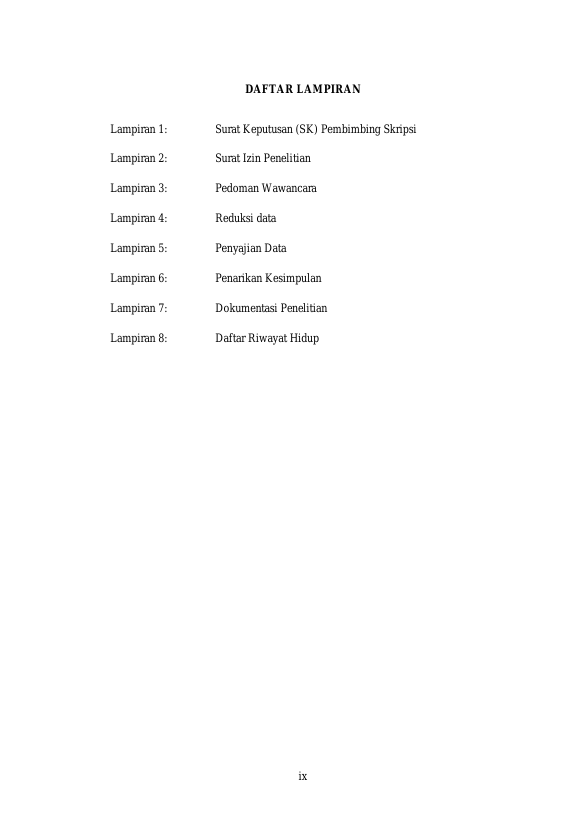 DAFTAR LAMPIRAN

Lampiran 1: Surat Keputusan (SK) Pembimbing Skripsi

Lampiran 2: Surat Izin Penelitian

Lampiran 3: Pedoman Wawancara

Lampiran 4: Reduksi data

Lampiran 5: Penyajian Data

Lampiran 6: Penarikan Kesimpulan

Lampiran 7: Dokumentasi Penelitian

Lampiran 8: Daftar Riwayat Hidup

ix